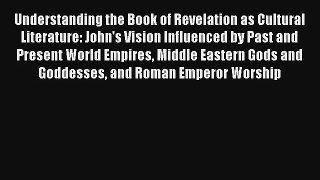 Understanding the Book of Revelation as Cultural Literature: John's Vision Influenced by Past and Present World Empires, Middle Eastern Gods and Goddesses, and Roman Emperor Worship